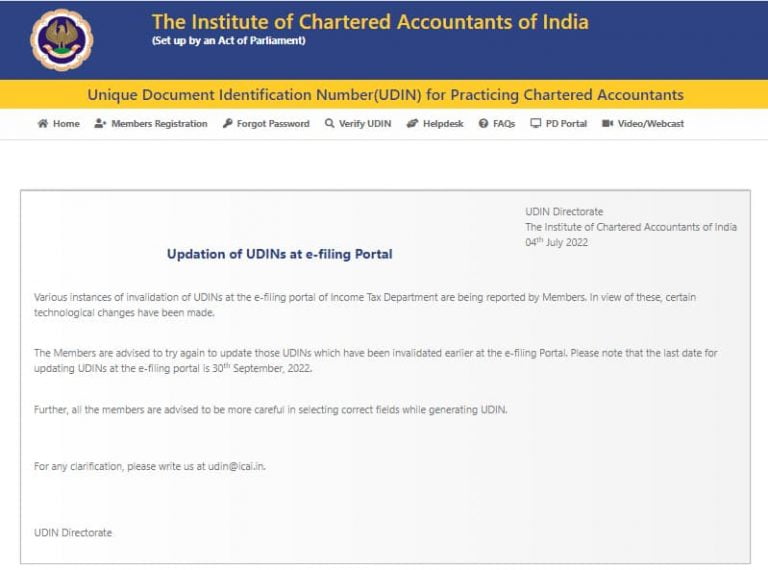 The Institute of Chartered Accountants of India
(Set up by an Act of Parliament)

Unique Document Identification Number(UDIN) for Practicing Chartered Accountants

Home Members Registration Forgot Password Verify UDIN Helpdesk FAQs PD Portal Video/Webcast

UDIN Directorate
The Institute of Chartered Accountants of India
04$^{th}$ July 2022

Updation of UDINs at e-filing Portal

Various instances of invalidation of UDINs at the e-filing portal of Income Tax Department are being reported by Members. In view of these, certain technological changes have been made.

The Members are advised to try again to update those UDINs which have been invalidated earlier at the e-filing Portal. Please note that the last date for updating UDINs at the e-filing portal is 30$^{th}$ September, 2022.

Further, all the members are advised to be more careful in selecting correct fields while generating UDIN.

For any clarification, please write us at udin@icai.in.

UDIN Directorate